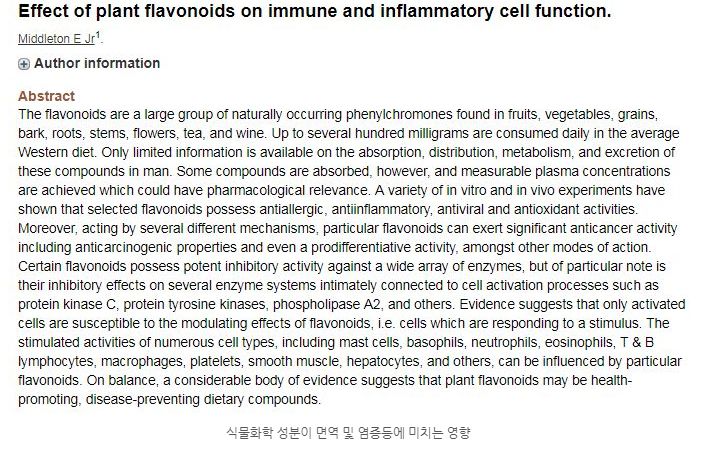 Effect of plant flavonoids on immune and inflammatory cell function.

Middleton E Jr$^1$.

Author information

Abstract

The flavonoids are a large group of naturally occurring phenylchromones found in fruits, vegetables, grains, bark, roots, stems, flowers, tea, and wine. Up to several hundred milligrams are consumed daily in the average Western diet. Only limited information is available on the absorption, distribution, metabolism, and excretion of these compounds in man. Some compounds are absorbed, however, and measurable plasma concentrations are achieved which could have pharmacological relevance. A variety of in vitro and in vivo experiments have shown that selected flavonoids possess antiallergic, antiinflammatory, antiviral and antioxidant activities. Moreover, acting by several different mechanisms, particular flavonoids can exert significant anticancer activity including anticarcinogenic properties and even a prodifferentiative activity, amongst other modes of action. Certain flavonoids possess potent inhibitory activity against a wide array of enzymes, but of particular note is their inhibitory effects on several enzyme systems intimately connected to cell activation processes such as protein kinase C, protein tyrosine kinases, phospholipase A2, and others. Evidence suggests that only activated cells are susceptible to the modulating effects of flavonoids, i.e. cells which are responding to a stimulus. The stimulated activities of numerous cell types, including mast cells, basophils, neutrophils, eosinophils, T & B lymphocytes, macrophages, platelets, smooth muscle, hepatocytes, and others, can be influenced by particular flavonoids. On balance, a considerable body of evidence suggests that plant flavonoids may be health-promoting, disease-preventing dietary compounds.

식물화학 성분이 면역 및 염증등에 미치는 영향